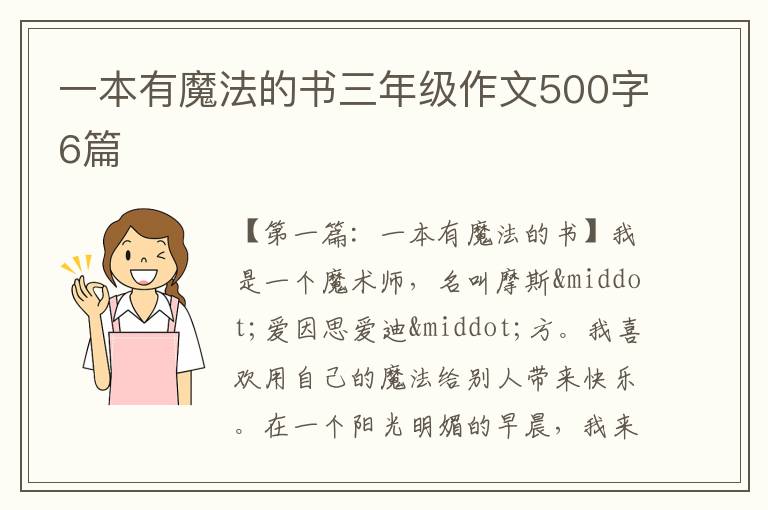 一本有魔法的书三年级作文500字6篇

【第一篇：一本有魔法的书】我是一个魔术师，名叫摩斯&middot;爱因思爱迪&middot;方。我喜欢用自己的魔法给别人带来快乐。在一个阳光明媚的早晨，我来